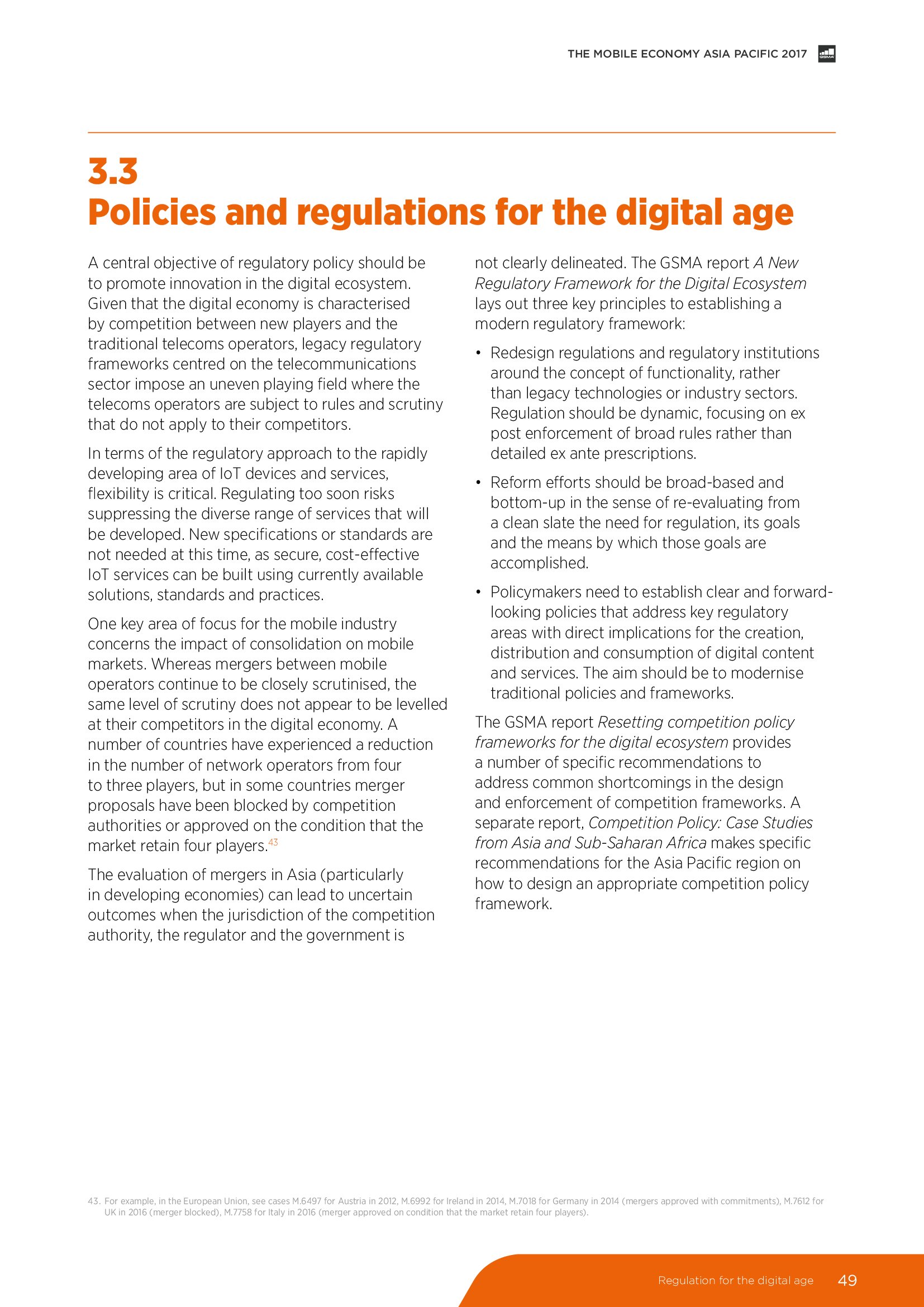 THE MOBILE ECONOMY ASIA PACIFIC 2017

GSMA

3.3
Policies and regulations for the digital age

A central objective of regulatory policy should be to promote innovation in the digital ecosystem. Given that the digital economy is characterised by competition between new players and the traditional telecoms operators, legacy regulatory frameworks centred on the telecommunications sector impose an uneven playing field where the telecoms operators are subject to rules and scrutiny that do not apply to their competitors.

In terms of the regulatory approach to the rapidly developing area of IoT devices and services, flexibility is critical. Regulating too soon risks suppressing the diverse range of services that will be developed. New specifications or standards are not needed at this time, as secure, cost-effective IoT services can be built using currently available solutions, standards and practices.

One key area of focus for the mobile industry concerns the impact of consolidation on mobile markets. Whereas mergers between mobile operators continue to be closely scrutinised, the same level of scrutiny does not appear to be levelled at their competitors in the digital economy. A number of countries have experienced a reduction in the number of network operators from four to three players, but in some countries merger proposals have been blocked by competition authorities or approved on the condition that the market retain four players.$^{43}$

The evaluation of mergers in Asia (particularly in developing economies) can lead to uncertain outcomes when the jurisdiction of the competition authority, the regulator and the government is not clearly delineated. The GSMA report A New Regulatory Framework for the Digital Ecosystem lays out three key principles to establishing a modern regulatory framework:

• Redesign regulations and regulatory institutions around the concept of functionality, rather than legacy technologies or industry sectors. Regulation should be dynamic, focusing on ex post enforcement of broad rules rather than detailed ex ante prescriptions.

• Reform efforts should be broad-based and bottom-up in the sense of re-evaluating from a clean slate the need for regulation, its goals and the means by which those goals are accomplished.

• Policymakers need to establish clear and forward-looking policies that address key regulatory areas with direct implications for the creation, distribution and consumption of digital content and services. The aim should be to modernise traditional policies and frameworks.

The GSMA report Resetting competition policy frameworks for the digital ecosystem provides a number of specific recommendations to address common shortcomings in the design and enforcement of competition frameworks. A separate report, Competition Policy: Case Studies from Asia and Sub-Saharan Africa makes specific recommendations for the Asia Pacific region on how to design an appropriate competition policy framework.

43. For example, in the European Union, see cases M.6497 for Austria in 2012, M.6992 for Ireland in 2014, M.7018 for Germany in 2014 (mergers approved with commitments), M.7612 for UK in 2016 (merger blocked), M.7758 for Italy in 2016 (merger approved on condition that the market retain four players).

Regulation for the digital age 49